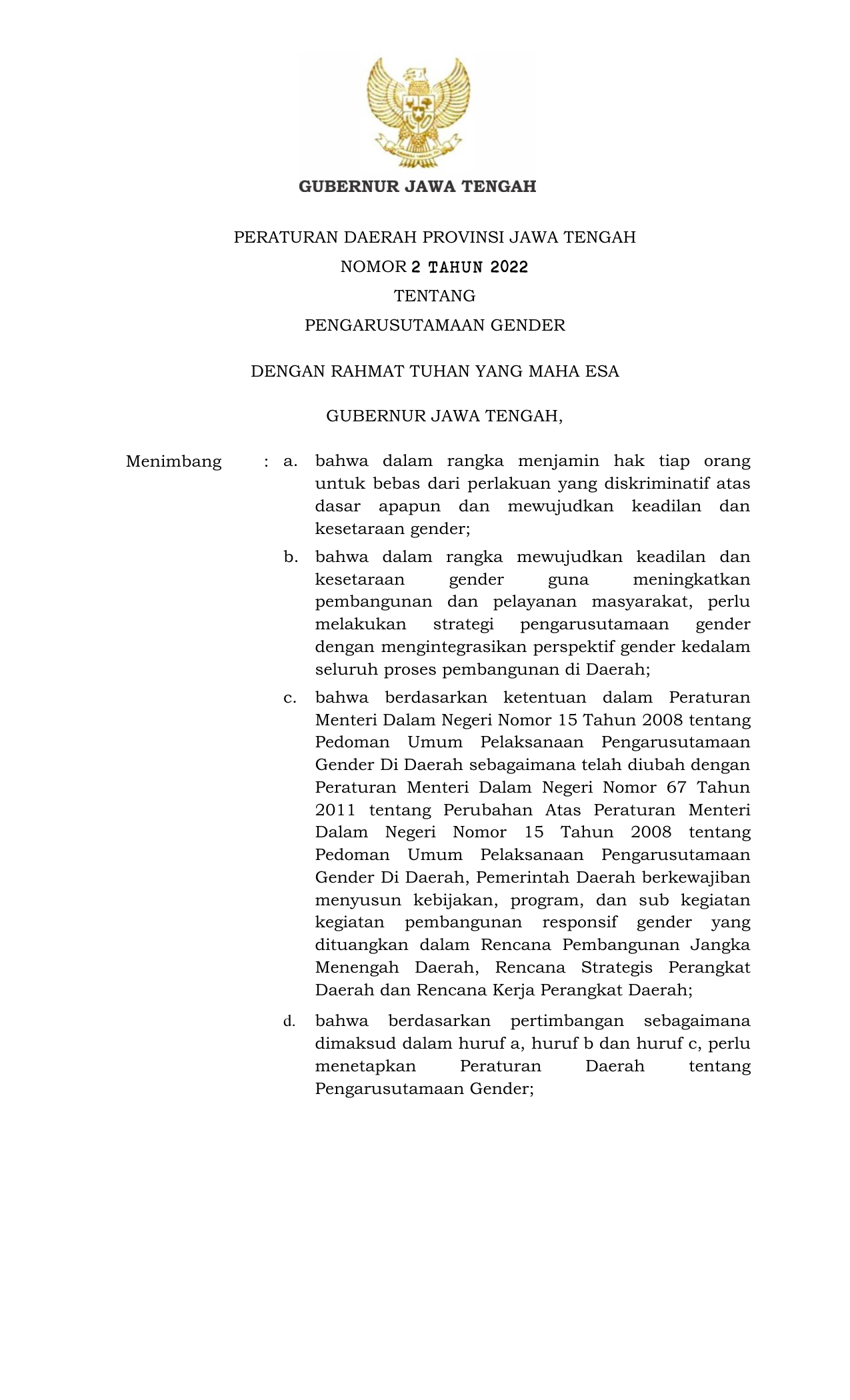 GUBERNUR JAWA TENGAH

PERATURAN DAERAH PROVINSI JAWA TENGAH
NOMOR 2 TAHUN 2022
TENTANG
PENGARUSUTAMAAN GENDER

DENGAN RAHMAT TUHAN YANG MAHA ESA

GUBERNUR JAWA TENGAH,

Menimbang : a. bahwa dalam rangka menjamin hak tiap orang untuk bebas dari perlakuan yang diskriminatif atas dasar apapun dan mewujudkan keadilan dan kesetaraan gender;

b. bahwa dalam rangka mewujudkan keadilan dan kesetaraan gender guna meningkatkan pembangunan dan pelayanan masyarakat, perlu melakukan strategi pengarusutamaan gender dengan mengintegrasikan perspektif gender kedalam seluruh proses pembangunan di Daerah;

c. bahwa berdasarkan ketentuan dalam Peraturan Menteri Dalam Negeri Nomor 15 Tahun 2008 tentang Pedoman Umum Pelaksanaan Pengarusutamaan Gender Di Daerah sebagaimana telah diubah dengan Peraturan Menteri Dalam Negeri Nomor 67 Tahun 2011 tentang Perubahan Atas Peraturan Menteri Dalam Negeri Nomor 15 Tahun 2008 tentang Pedoman Umum Pelaksanaan Pengarusutamaan Gender Di Daerah, Pemerintah Daerah berkewajiban menyusun kebijakan, program, dan sub kegiatan kegiatan pembangunan responsif gender yang dituangkan dalam Rencana Pembangunan Jangka Menengah Daerah, Rencana Strategis Perangkat Daerah dan Rencana Kerja Perangkat Daerah;

d. bahwa berdasarkan pertimbangan sebagaimana dimaksud dalam huruf a, huruf b dan huruf c, perlu menetapkan Peraturan Daerah tentang Pengarusutamaan Gender;